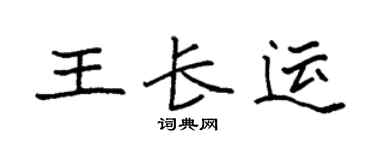 王长运

词典网